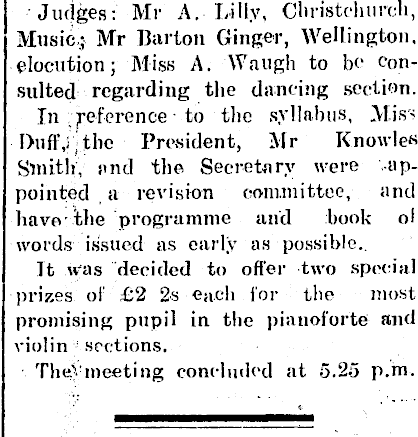 Judges: Mr A. Lilly, Christchurch, Music; Mr Barton Ginger, Wellington, elocution; Miss A. Waugh to be consulted regarding the dancing section.

In reference to the syllabus, Miss Duff, the President, Mr Knowles Smith, and the Secretary were appointed a revision committee, and have the programme and book of words issued as early as possible.

It was decided to offer two special prizes of £2 2s each for the most promising pupil in the pianoforte and violin sections.

The meeting concluded at 5.25 p.m.